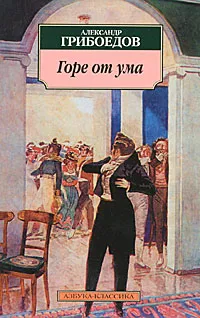 АЛЕКСАНДР
ГРИБОЕДОВ

Горе от ума

АЗБУКА-КЛАССИКА